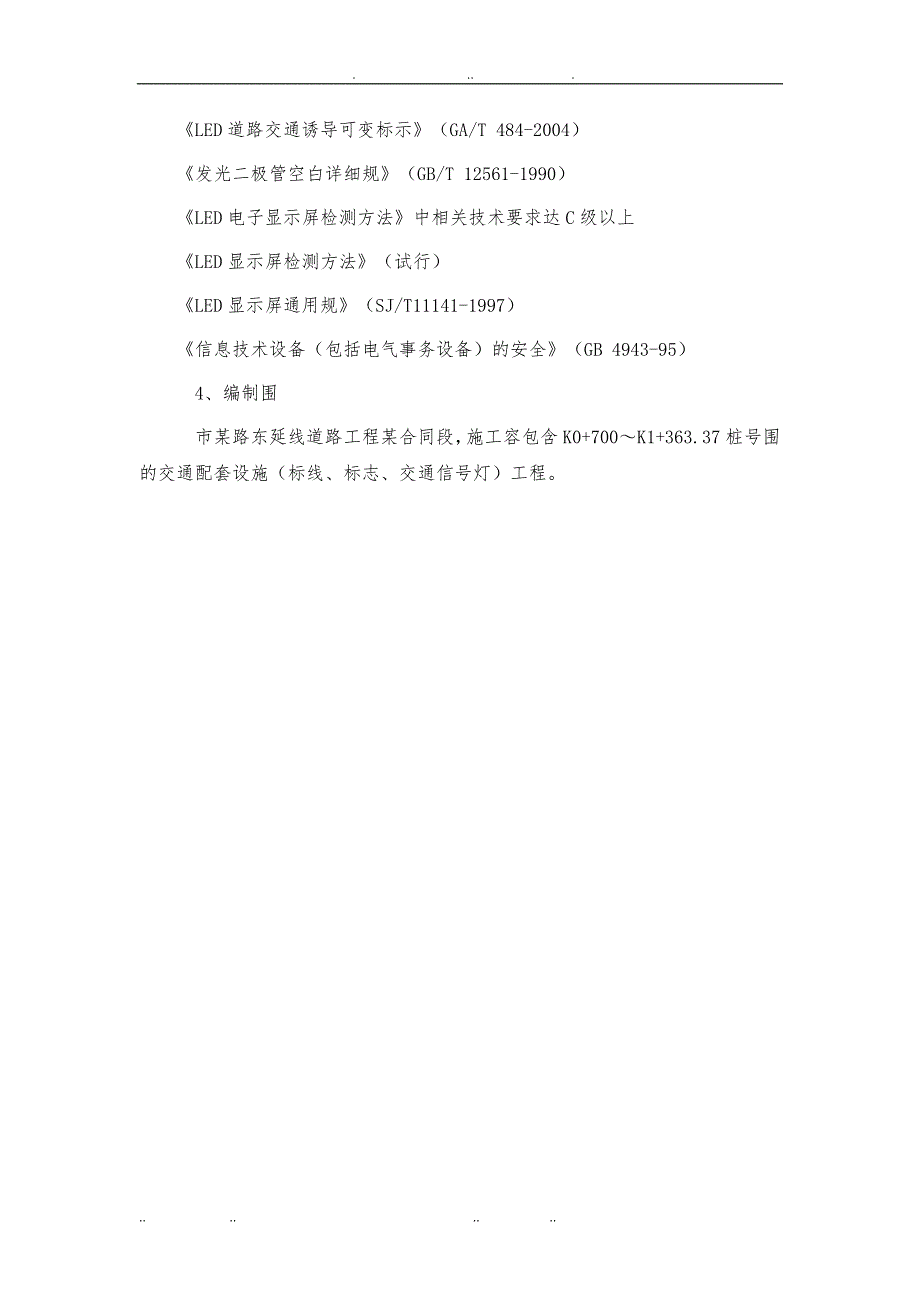 . .. .

《LED道路交通诱导可变标示》（GA/T 484-2004）

《发光二极管空白详细规》（GB/T 12561-1990）

《LED电子显示屏检测方法》中相关技术要求达C级以上

《LED显示屏检测方法》（试行）

《LED显示屏通用规》（SJ/T11141-1997）

《信息技术设备（包括电气事务设备）的安全》（GB 4943-95）

4、编制围

市某路东延线道路工程某合同段，施工容包含K0+700～K1+363.37桩号围的交通配套设施（标线、标志、交通信号灯）工程。

.. .. .. ..